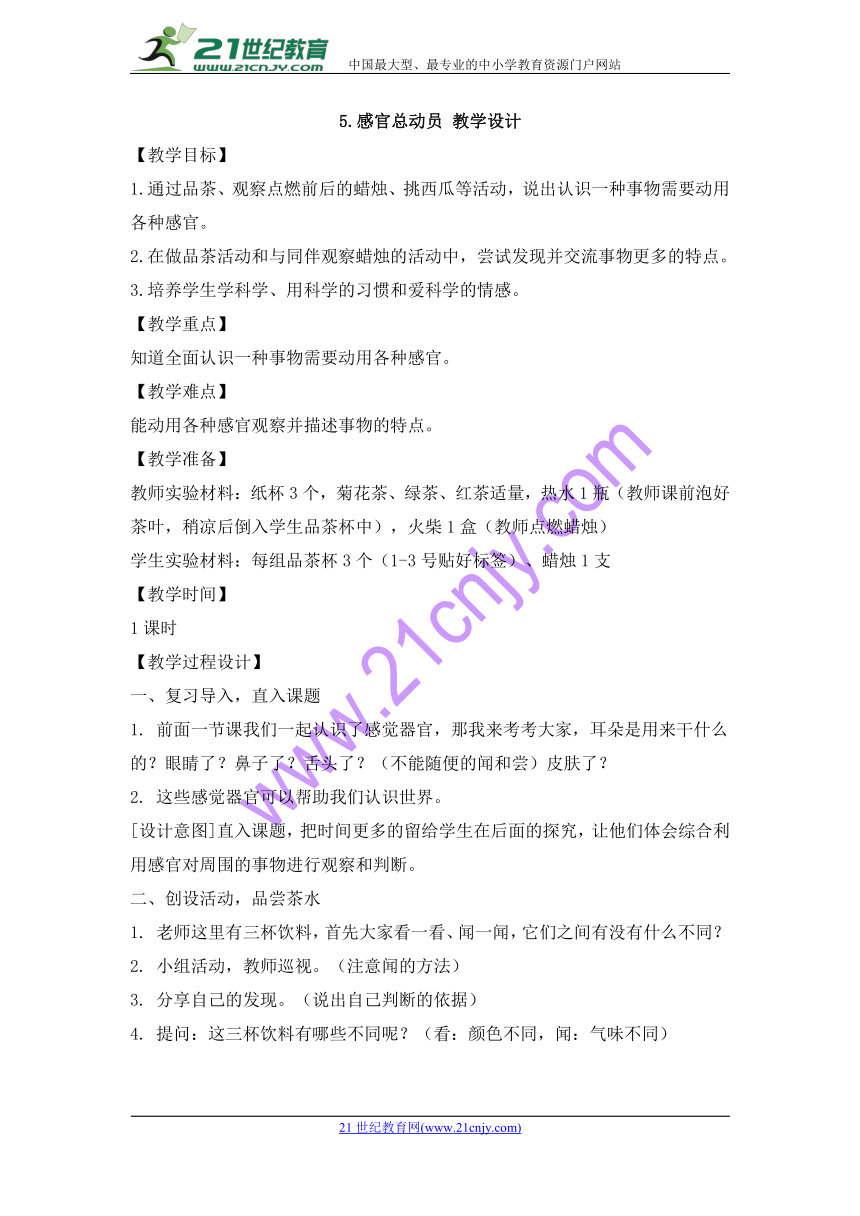 21世纪教育 www.21cnjy.com 中国最大型、最专业的中小学教育资源门户网站

5.感官总动员 教学设计

【教学目标】

1.通过品茶、观察点燃前后的蜡烛、挑西瓜等活动，说出认识一种事物需要动用各种感官。

2.在做品茶活动和与同伴观察蜡烛的活动中，尝试发现并交流事物更多的特点。

3.培养学生学科学、用科学的习惯和爱科学的情感。

【教学重点】

知道全面认识一种事物需要动用各种感官。

【教学难点】

能动用各种感官观察并描述事物的特点。

【教学准备】

教师实验材料：纸杯3个，菊花茶、绿茶、红茶适量，热水1瓶（教师课前泡好茶叶，稍凉后倒入学生品茶杯中），火柴1盒（教师点燃蜡烛）

学生实验材料：每组品茶杯3个（1-3号贴好标签）、蜡烛1支

【教学时间】

1课时

【教学过程设计】

一、复习导入，直入课题

1. 前面一节课我们一起认识了感觉器官，那我来考考大家，耳朵是用来干什么的？眼睛了？鼻子了？舌头了？（不能随便的闻和尝）皮肤了？

2. 这些感觉器官可以帮助我们认识世界。

[设计意图]直入课题，把时间更多的留给学生在后面的探究，让他们体会综合利用感官对周围的事物进行观察和判断。

二、创设活动，品尝茶水

1. 老师这里有三杯饮料，首先大家看一看、闻一闻，它们之间有没有什么不同？

2. 小组活动，教师巡视。（注意闻的方法）

3. 分享自己的发现。（说出自己判断的依据）

4. 提问：这三杯饮料有哪些不同呢？（看：颜色不同，闻：气味不同）

www.21cnjy.com

21世纪教育网(www.21cnjy.com)